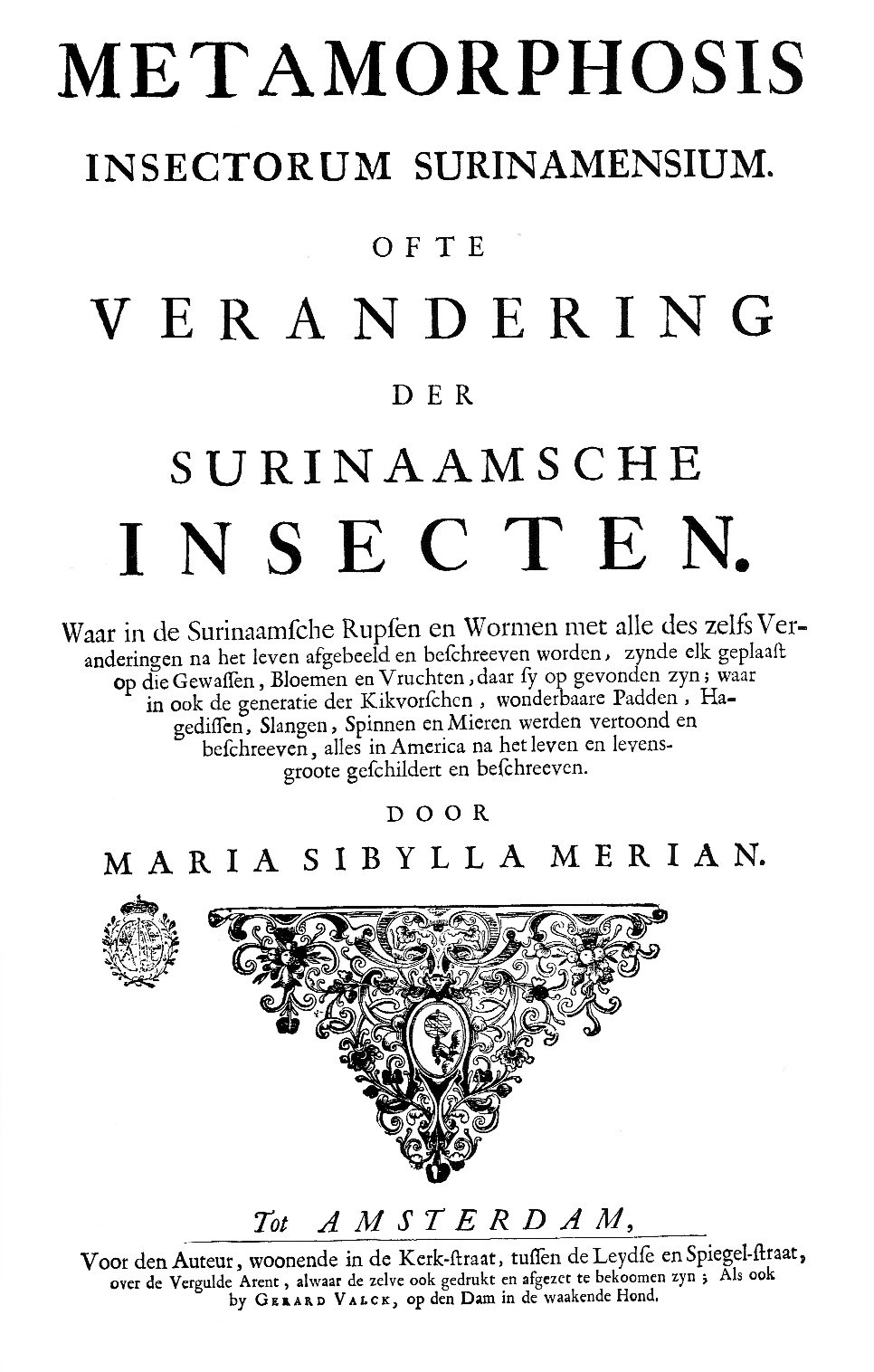 METAMORPHOSIS

INSECTORUM SURINAMENSIUM.

OFTE

VERANDERING

DER

SURINAAMSCHE

INSECTEN.

Waar in de Surinaamſche Rupſen en Wormen met alle des zelfs Veranderingen na het leven afgebeeld en beſchreeven worden, zynde elk geplaaſt op die Gewaſſen, Bloemen en Vruchten, daar ſy op gevonden zyn; waar in ook de generatie der Kikvorſchen, wonderbaare Padden, Hagediſſen, Slangen, Spinnen en Mieren werden vertoond en beſchreeven, alles in America na het leven en levensgroote geſchildert en beſchreeven.

DOOR

MARIA SIBYLLA MERIAN.

Tot AMSTERDAM,

Voor den Auteur, woonende in de Kerk-ſtraat, tuſſen de Leydſe en Spiegel-ſtraat, over de Vergulde Arent, alwaar de zelve ook gedrukt en afgezet te bekoomen zyn; Als ook by GERARD VALCK, op den Dam in de waakende Hond.